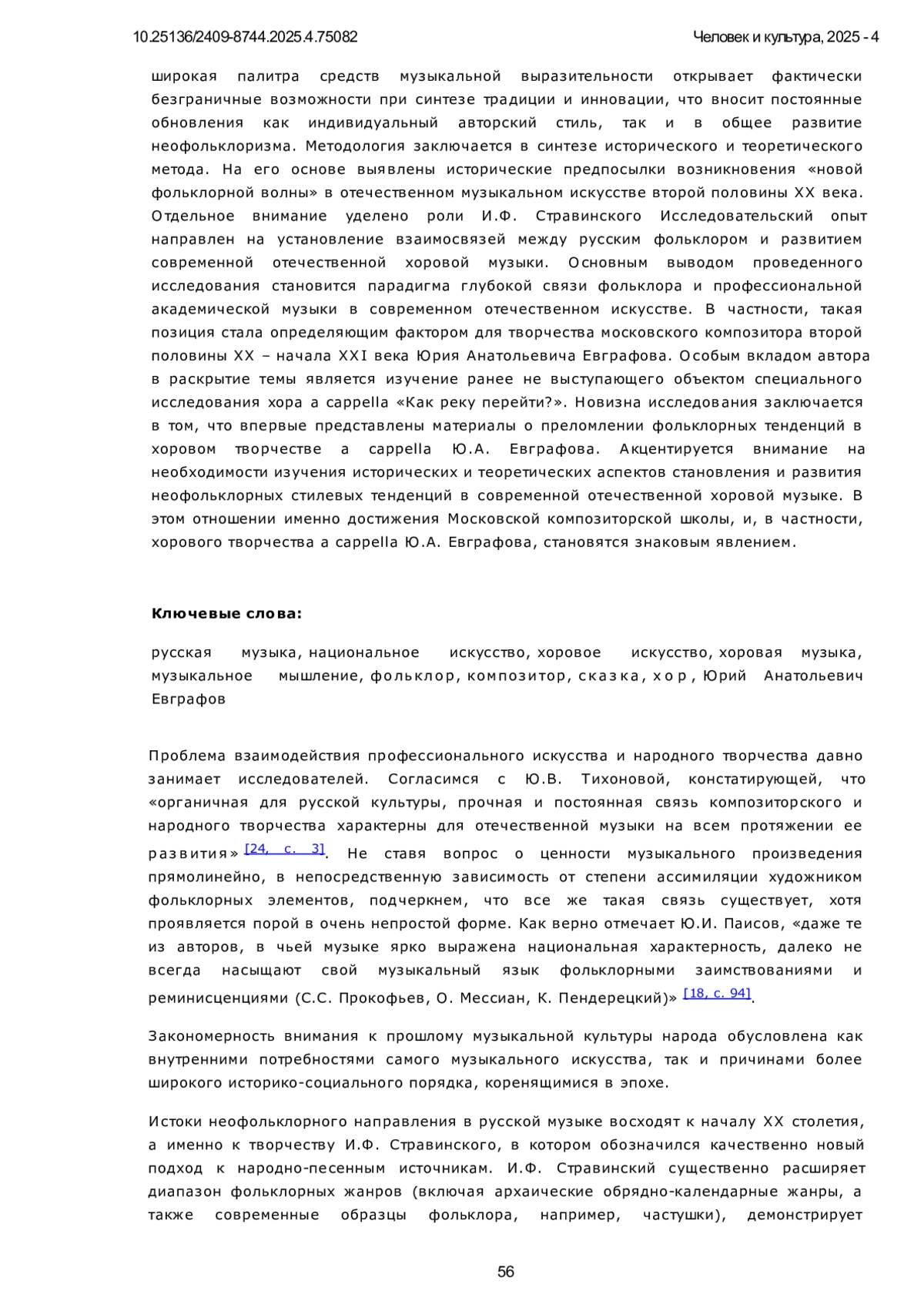 10.25136/2409-8744.2025.4.75082

Человек и культура, 2025 - 4

широкая палитра средств музыкальной выразительности открывает фактически безграничные возможности при синтезе традиции и инновации, что вносит постоянные обновления как индивидуальный авторский стиль, так и в общее развитие неофольклоризма. Методология заключается в синтезе исторического и теоретического метода. На его основе выявлены исторические предпосылки возникновения «новой фольклорной волны» в отечественном музыкальном искусстве второй половины XX века. Отдельное внимание уделено роли И.Ф. Стравинского Исследовательский опыт направлен на установление взаимосвязей между русским фольклором и развитием современной отечественной хоровой музыки. Основным выводом проведенного исследования становится парадигма глубокой связи фольклора и профессиональной академической музыки в современном отечественном искусстве. В частности, такая позиция стала определяющим фактором для творчества московского композитора второй половины XX – начала XXI века Юрия Анатольевича Евграфова. Особым вкладом автора в раскрытие темы является изучение ранее не выступающего объектом специального исследования хора a cappella «Как реку перейти?». Новизна исследования заключается в том, что впервые представлены материалы о преломлении фольклорных тенденций в хоровом творчестве a cappella Ю.А. Евграфова. Акцентируется внимание на необходимости изучения исторических и теоретических аспектов становления и развития неофольклорных стилевых тенденций в современной отечественной хоровой музыке. В этом отношении именно достижения Московской композиторской школы, и, в частности, хорового творчества a cappella Ю.А. Евграфова, становятся знаковым явлением.

Ключевые слова:

русская музыка, национальное искусство, хоровое искусство, хоровая музыка, музыкальное мышление, фольклор, композитор, сказка, хор, Юрий Анатольевич Евграфов

Проблема взаимодействия профессионального искусства и народного творчества давно занимает исследователей. Согласимся с Ю.В. Тихоновой, констатирующей, что «органичная для русской культуры, прочная и постоянная связь композиторского и народного творчества характерны для отечественной музыки на всем протяжении ее развития» [24, с. 3]. Не ставя вопрос о ценности музыкального произведения прямолинейно, в непосредственную зависимость от степени ассимиляции художником фольклорных элементов, подчеркнем, что все же такая связь существует, хотя проявляется порой в очень непростой форме. Как верно отмечает Ю.И. Паисов, «даже те из авторов, в чьей музыке ярко выражена национальная характерность, далеко не всегда насыщают свой музыкальный язык фольклорными заимствованиями и реминисценциями (С.С. Прокофьев, О. Мессиан, К. Пендерецкий)» [18, с. 94].

Закономерность внимания к прошлому музыкальной культуры народа обусловлена как внутренними потребностями самого музыкального искусства, так и причинами более широкого историко-социального порядка, коренящимися в эпохе.

Истоки неофольклорного направления в русской музыке восходят к началу XX столетия, а именно к творчеству И.Ф. Стравинского, в котором обозначился качественно новый подход к народно-песенным источникам. И.Ф. Стравинский существенно расширяет диапазон фольклорных жанров (включая архаические обрядно-календарные жанры, а также современные образцы фольклора, например, частушки), демонстрирует

56